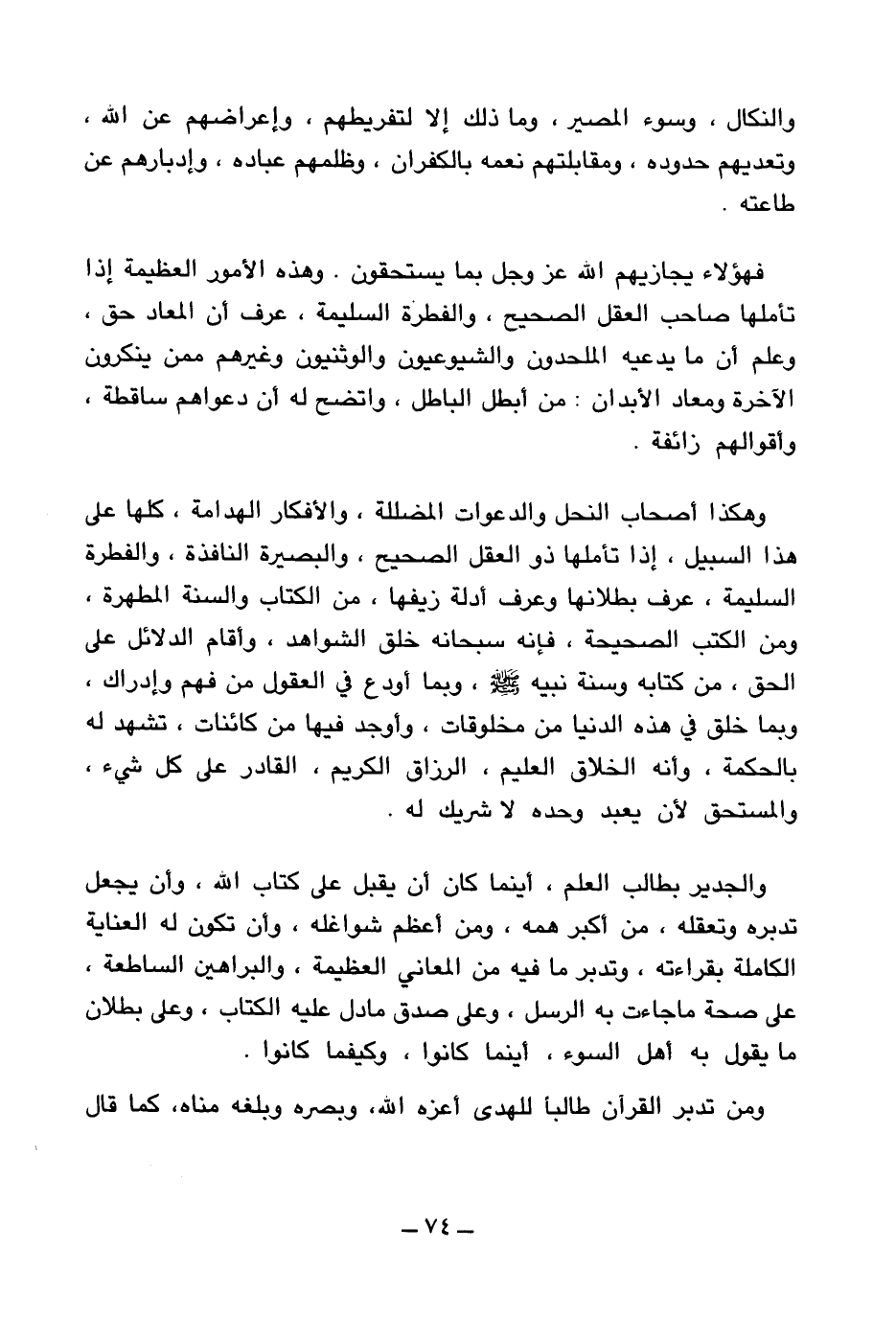 والنكال ، وسوء المصير ، وما ذلك إلا لتفريطهم ، وإعراضهم عن الله ، وتعديهم حدوده ، ومقابلتهم نعمه بالكفران ، وظلمهم عباده ، وإدبارهم عن طاعته .

فهؤلاء يجازيهم الله عز وجل بما يستحقون . وهذه الأمور العظيمة إذا تأملها صاحب العقل الصحيح ، والفطرة السليمة ، عرف أن المعاد حق ، وعلم أن ما يدعيه الملحدون والشيوعيون والوثنيون وغيرهم ممن ينكرون الآخرة ومعاد الأبدان : من أبطل الباطل ، واتضح له أن دعواهم ساقطة ، وأقوالهم زائفة .

وهكذا أصحاب النحل والدعوات المضللة ، والأفكار الهدامة ، كلها على هذا السبيل ، إذا تأملها ذو العقل الصحيح ، والبصيرة النافذة ، والفطرة السليمة ، عرف بطلانها وعرف أدلة زيفها ، من الكتاب والسنة المطهرة ، ومن الكتب الصحيحة ، فإنه سبحانه خلق الشواهد ، وأقام الدلائل على الحق ، من كتابه وسنة نبيه ﷺ ، وبما أودع في العقول من فهم وإدراك ، وبما خلق في هذه الدنيا من مخلوقات ، وأوجد فيها من كائنات ، تشهد له بالحكمة ، وأنه الخلاق العليم ، الرزاق الكريم ، القادر على كل شيء ، والمستحق لأن يعبد وحده لا شريك له .

والجدير بطالب العلم ، أينما كان أن يقبل على كتاب الله ، وأن يجعل تدبره وتعقله ، من أكبر همه ، ومن أعظم شواغله ، وأن تكون له العناية الكاملة بقراءته ، وتدبر ما فيه من المعاني العظيمة ، والبراهين الساطعة ، على صحة ماجاءت به الرسل ، وعلى صدق مادل عليه الكتاب ، وعلى بطلان ما يقول به أهل السوء ، أينما كانوا ، وكيفما كانوا .

ومن تدبر القرآن طالباً للهدى أعزه الله، وبصره وبلغه مناه، كما قال

— ٧٤ —